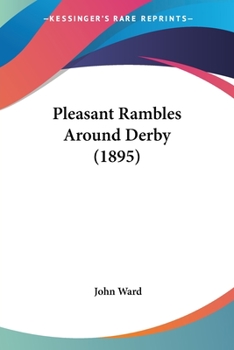 —KESSINGER'S RARE REPRINTS—

Pleasant Rambles Around Derby (1895)

John Ward